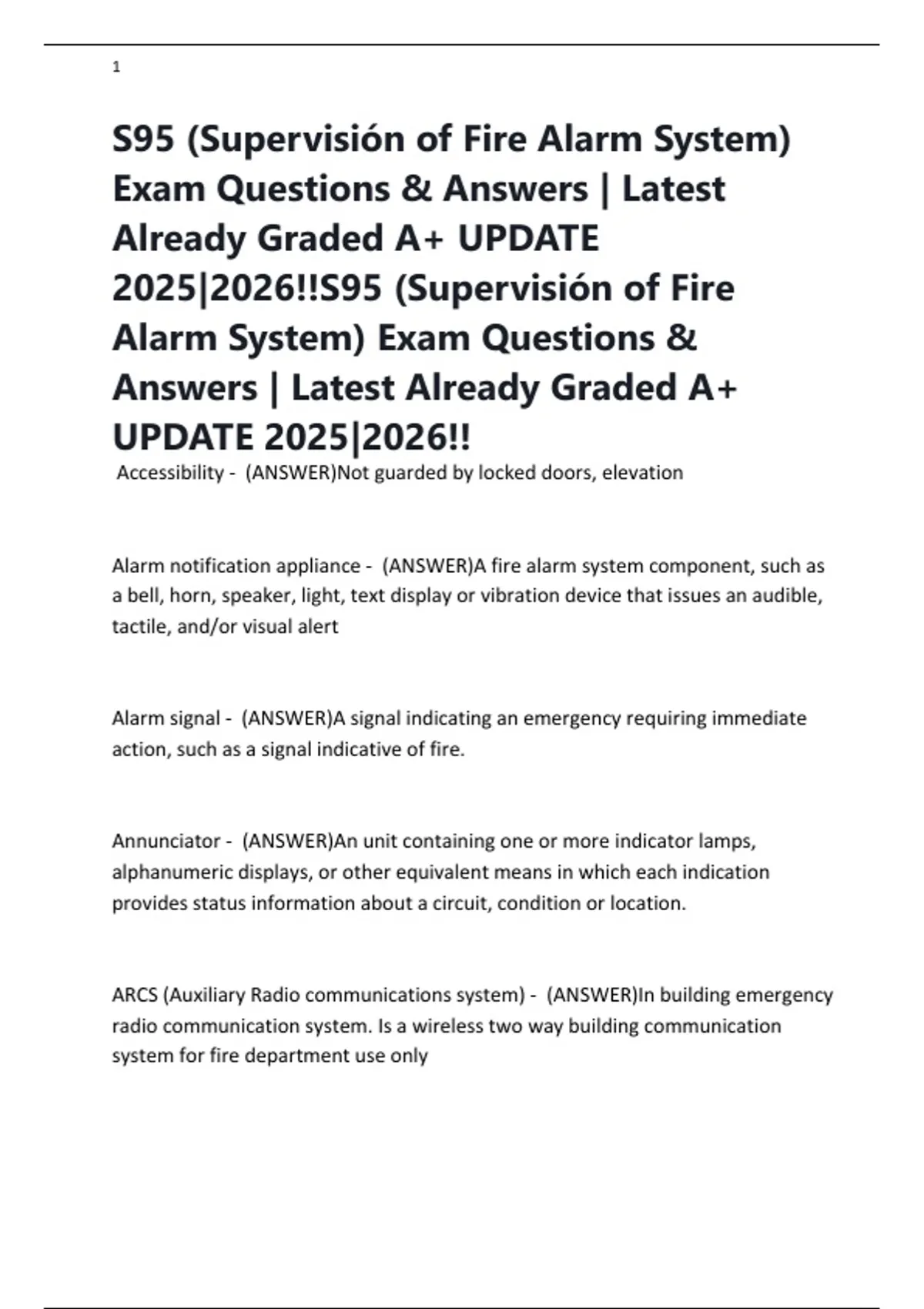 1

S95 (Supervisión of Fire Alarm System) Exam Questions & Answers | Latest Already Graded A+ UPDATE 2025|2026!!S95 (Supervisión of Fire Alarm System) Exam Questions & Answers | Latest Already Graded A+ UPDATE 2025|2026!!

Accessibility - (ANSWER)Not guarded by locked doors, elevation

Alarm notification appliance - (ANSWER)A fire alarm system component, such as a bell, horn, speaker, light, text display or vibration device that issues an audible, tactile, and/or visual alert

Alarm signal - (ANSWER)A signal indicating an emergency requiring immediate action, such as a signal indicative of fire.

Annunciator - (ANSWER)An unit containing one or more indicator lamps, alphanumeric displays, or other equivalent means in which each indication provides status information about a circuit, condition or location.

ARCS (Auxiliary Radio communications system) - (ANSWER)In building emergency radio communication system. Is a wireless two way building communication system for fire department use only